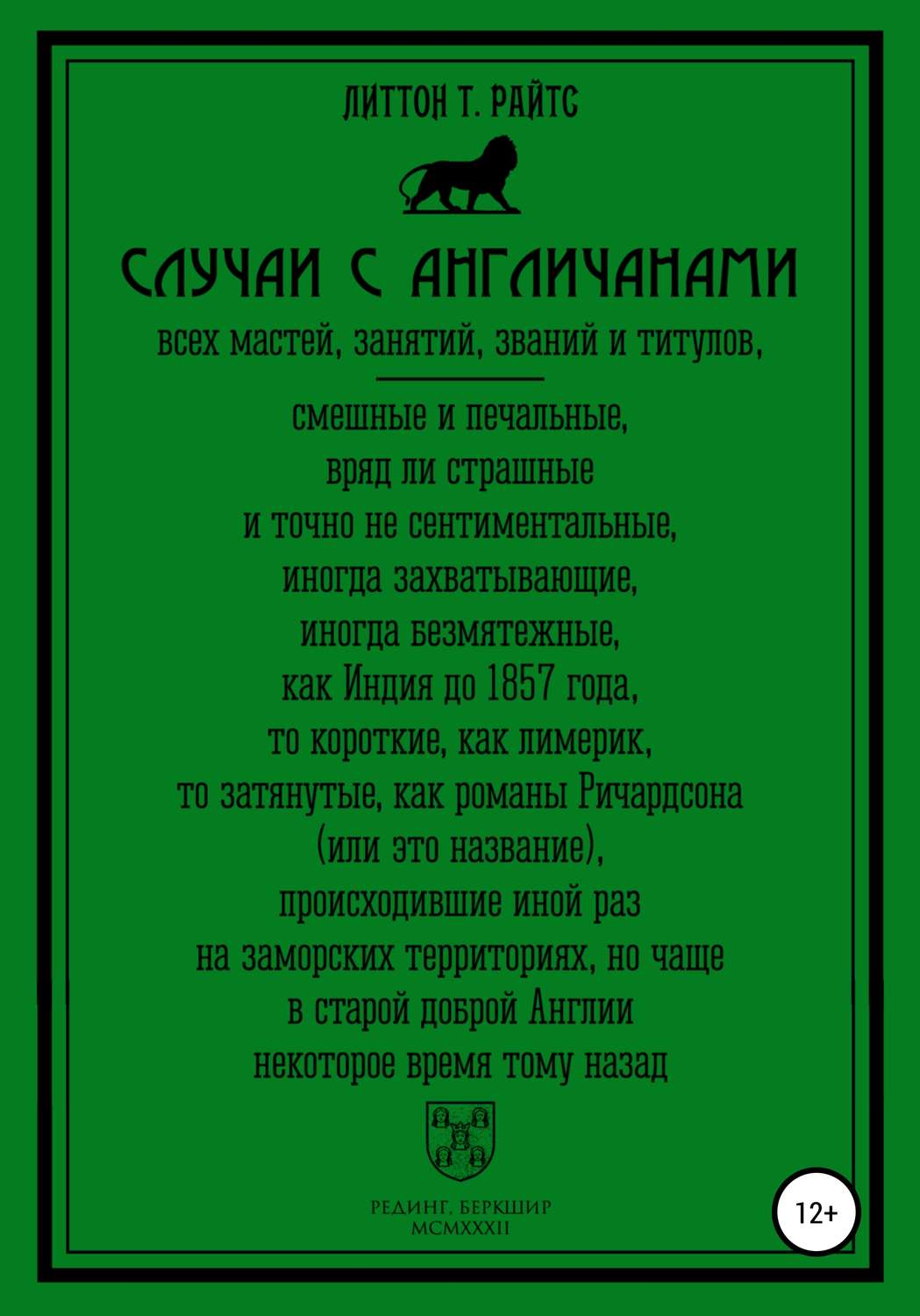 ЛИТТОН Т. РАЙТС

СЛУЧАИ С АНГЛИЧАНАМИ

всех мастей, занятий, званий и титулов,

смешные и печальные,
вряд ли страшные
и точно не сентиментальные,
иногда захватывающие,
иногда безмятежные,
как Индия до 1857 года,
то короткие, как лимерик,
то затянутые, как романы Ричардсона
(или это название),
происходившие иной раз
на заморских территориях, но чаще
в старой доброй Англии
некоторое время тому назад

РЕДИНГ, БЕРКШИР
MCMXXXII

12+